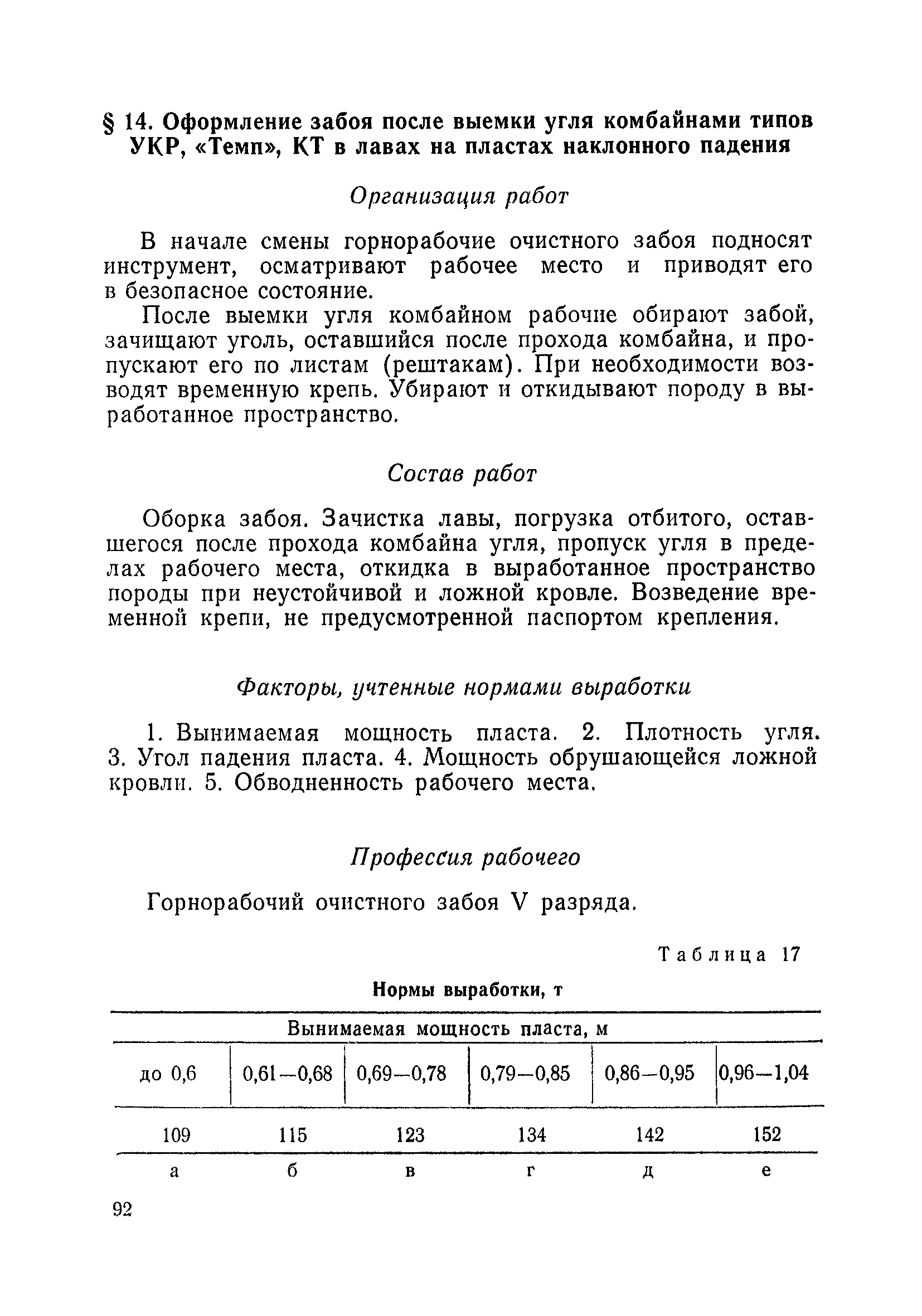 § 14. Оформление забоя после выемки угля комбайнами типов УКР, «Темп», КТ в лавах на пластах наклонного падения

Организация работ

В начале смены горнорабочие очистного забоя подносят инструмент, осматривают рабочее место и приводят его в безопасное состояние.

После выемки угля комбайном рабочие обирают забой, зачищают уголь, оставшийся после прохода комбайна, и пропускают его по листам (рештакам). При необходимости возводят временную крепь. Убирают и откидывают породу в выработанное пространство.

Состав работ

Оборка забоя. Зачистка лавы, погрузка отбитого, оставшегося после прохода комбайна угля, пропуск угля в пределах рабочего места, откидка в выработанное пространство породы при неустойчивой и ложной кровле. Возведение временной крепи, не предусмотренной паспортом крепления.

Факторы, учтенные нормами выработки

1. Вынимаемая мощность пласта. 2. Плотность угля. 3. Угол падения пласта. 4. Мощность обрушающейся ложной кровли. 5. Обводненность рабочего места.

Профессия рабочего

Горнорабочий очистного забоя V разряда.

Таблица 17

Нормы выработки, т

| Вынимаемая мощность пласта, м | | | | | |
|---|---|---|---|---|---|
| до 0,6 | 0,61—0,68 | 0,69—0,78 | 0,79—0,85 | 0,86—0,95 | 0,96—1,04 |
| 109 | 115 | 123 | 134 | 142 | 152 |
| а | б | в | г | д | е |

92